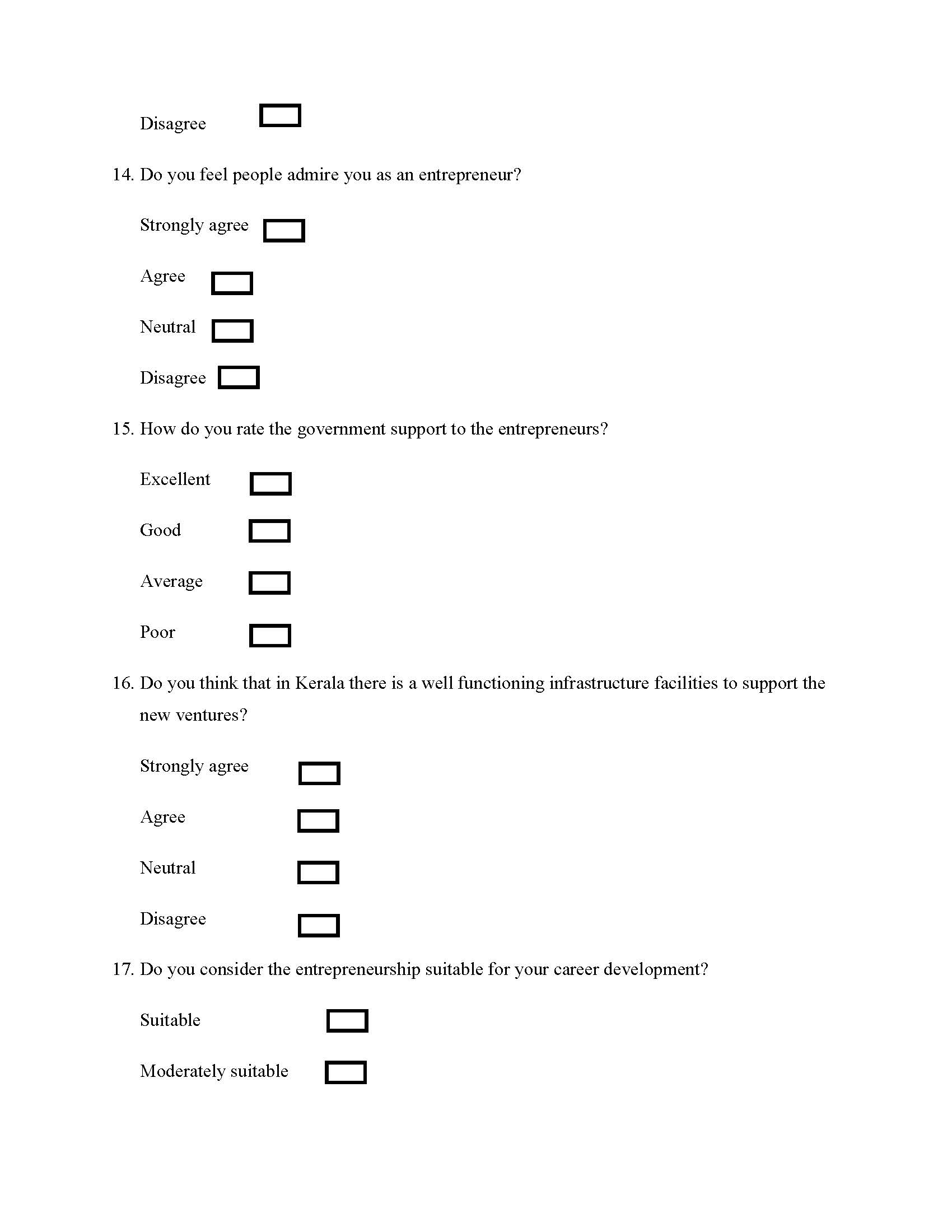 Disagree

14. Do you feel people admire you as an entrepreneur?

Strongly agree

Agree

Neutral

Disagree

15. How do you rate the government support to the entrepreneurs?

Excellent

Good

Average

Poor

16. Do you think that in Kerala there is a well functioning infrastructure facilities to support the new ventures?

Strongly agree

Agree

Neutral

Disagree

17. Do you consider the entrepreneurship suitable for your career development?

Suitable

Moderately suitable